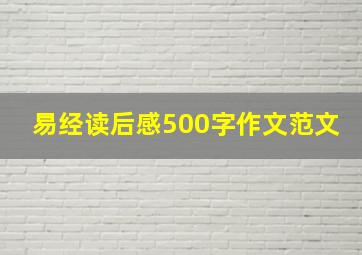 易经读后感500字作文范文